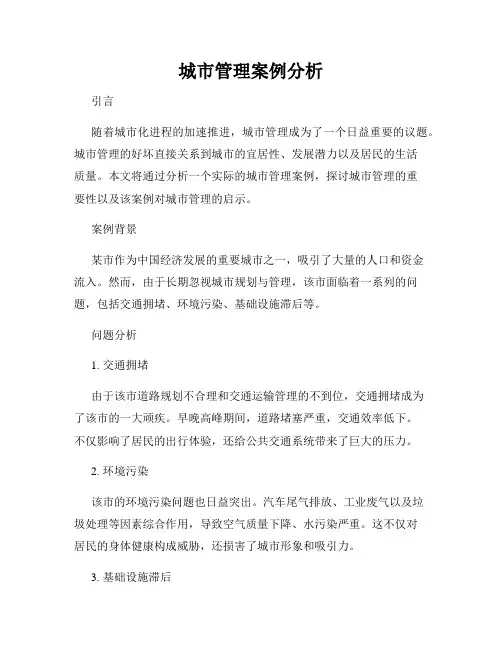 城市管理案例分析

引言

随着城市化进程的加速推进，城市管理成为了一个日益重要的议题。城市管理的好坏直接关系到城市的宜居性、发展潜力以及居民的生活质量。本文将通过分析一个实际的城市管理案例，探讨城市管理的重要性以及该案例对城市管理的启示。

案例背景

某市作为中国经济发展的重要城市之一，吸引了大量的人口和资金流入。然而，由于长期忽视城市规划与管理，该市面临着一系列的问题，包括交通拥堵、环境污染、基础设施滞后等。

问题分析

1. 交通拥堵

由于该市道路规划不合理和交通运输管理的不到位，交通拥堵成为了该市的一大顽疾。早晚高峰期间，道路堵塞严重，交通效率低下。不仅影响了居民的出行体验，还给公共交通系统带来了巨大的压力。

2. 环境污染

该市的环境污染问题也日益突出。汽车尾气排放、工业废气以及垃圾处理等因素综合作用，导致空气质量下降、水污染严重。这不仅对居民的身体健康构成威胁，还损害了城市形象和吸引力。

3. 基础设施滞后